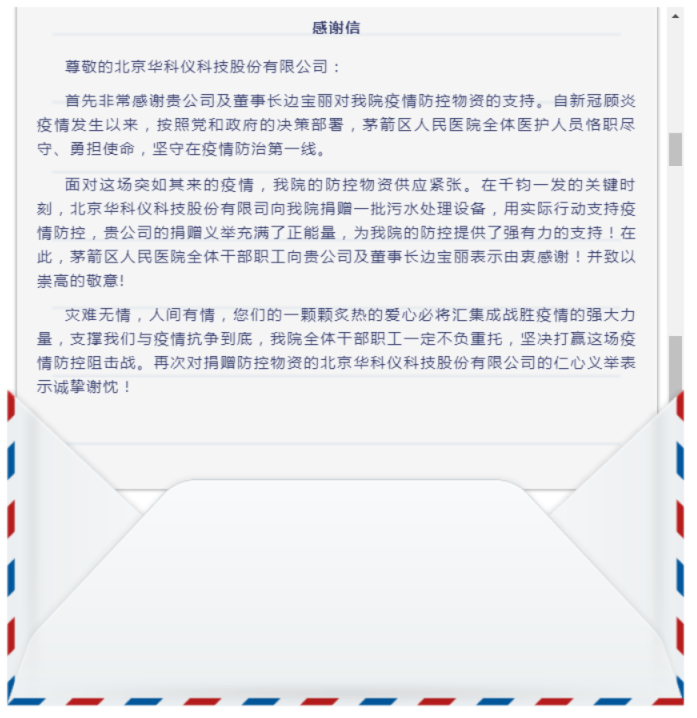 感谢信

尊敬的北京华科仪科技股份有限公司：

首先非常感谢贵公司及董事长边宝丽对我院疫情防控物资的支持。自新冠顾炎疫情发生以来，按照党和政府的决策部署，茅箭区人民医院全体医护人员恪职尽守、勇担使命，坚守在疫情防治第一线。

面对这场突如其来的疫情，我院的防控物资供应紧张。在千钧一发的关键时刻，北京华科仪科技股份有限司向我院捐赠一批污水处理设备，用实际行动支持疫情防控，贵公司的捐赠义举充满了正能量，为我院的防控提供了强有力的支持！在此，茅箭区人民医院全体干部职工向贵公司及董事长边宝丽表示由衷感谢！并致以崇高的敬意!

灾难无情，人间有情，您们的一颗颗炙热的爱心必将汇集成战胜疫情的强大力量，支撑我们与疫情抗争到底，我院全体干部职工一定不负重托，坚决打赢这场疫情防控阻击战。再次对捐赠防控物资的北京华科仪科技股份有限公司的仁心义举表示诚挚谢忱！